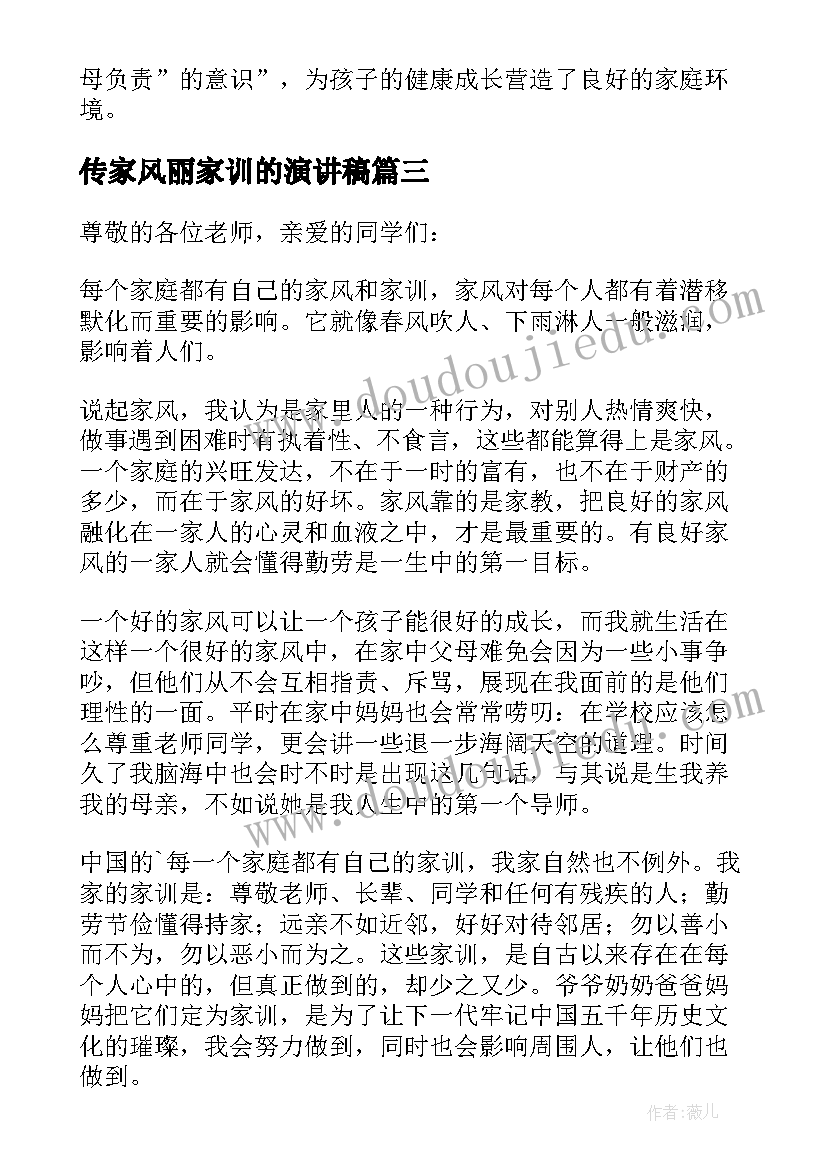 母负责”的意识”，为孩子的健康成长营造了良好的家庭环境。

传家风丽家训的演讲稿篇三

尊敬的各位老师，亲爱的同学们：

每个家庭都有自己的家风和家训，家风对每个人都有着潜移默化而重要的影响。它就像春风吹人、下雨淋人一般滋润，影响着人们。

说起家风，我认为是家里人的一种行为，对别人热情爽快，做事遇到困难时有执着性、不食言，这些都能算得上是家风。一个家庭的兴旺发达，不在于一时的富有，也不在于财产的多少，而在于家风的好坏。家风靠的是家教，把良好的家风融化在一家人的心灵和血液之中，才是最重要的。有良好家风的一家人就会懂得勤劳是一生中的第一目标。

一个好的家风可以让一个孩子能很好的成长，而我就生活在这样一个很好的家风中，在家中父母难免会因为一些小事争吵，但他们从不会互相指责、斥骂，展现在我面前的是他们理性的一面。平时在家中妈妈也会常常唠叨：在学校应该怎么尊重老师同学，更会讲一些退一步海阔天空的道理。时间久了我脑海中也会时不时是出现这几句话，与其说是生我养我的母亲，不如说她是我人生中的第一个导师。

中国的`每一个家庭都有自己的家训，我家自然也不例外。我家的家训是：尊敬老师、长辈、同学和任何有残疾的人；勤劳节俭懂得持家；远亲不如近邻，好好对待邻居；勿以善小而不为，勿以恶小而为之。这些家训，是自古以来存在在每个人心中的，但真正做到的，却少之又少。爷爷奶奶爸爸妈妈把它们定为家训，是为了让下一代牢记中国五千年历史文化的璀璨，我会努力做到，同时也会影响周围人，让他们也做到。

www.doudoujiedu.com

作者：薇儿